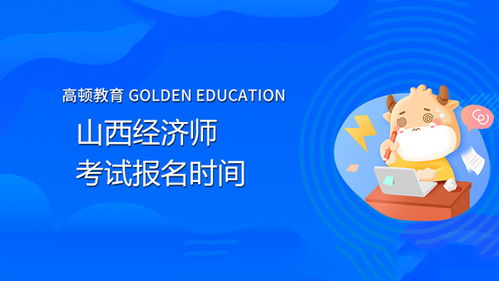 高顿教育 GOLDEN EDUCATION

山西经济师
考试报名时间